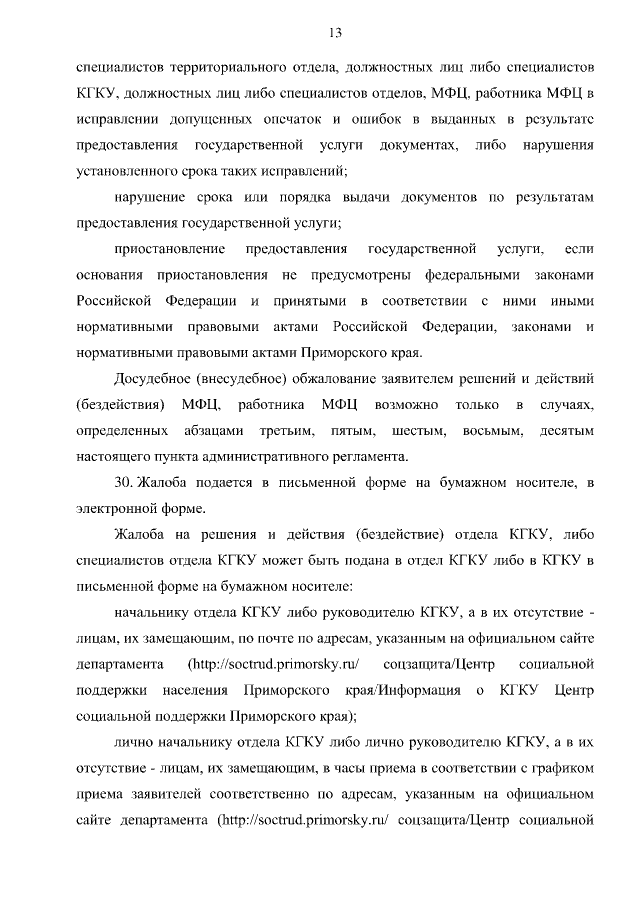 13

специалистов территориального отдела, должностных лиц либо специалистов КГКУ, должностных лиц либо специалистов отделов, МФЦ, работника МФЦ в исправлении допущенных опечаток и ошибок в выданных в результате предоставления государственной услуги документах, либо нарушения установленного срока таких исправлений;

нарушение срока или порядка выдачи документов по результатам предоставления государственной услуги;

приостановление предоставления государственной услуги, если основания приостановления не предусмотрены федеральными законами Российской Федерации и принятыми в соответствии с ними иными нормативными правовыми актами Российской Федерации, законами и нормативными правовыми актами Приморского края.

Досудебное (внесудебное) обжалование заявителем решений и действий (бездействия) МФЦ, работника МФЦ возможно только в случаях, определенных абзацами третьим, пятым, шестым, восьмым, десятым настоящего пункта административного регламента.

30. Жалоба подается в письменной форме на бумажном носителе, в электронной форме.

Жалоба на решения и действия (бездействие) отдела КГКУ, либо специалистов отдела КГКУ может быть подана в отдел КГКУ либо в КГКУ в письменной форме на бумажном носителе:

начальнику отдела КГКУ либо руководителю КГКУ, а в их отсутствие - лицам, их замещающим, по почте по адресам, указанным на официальном сайте департамента (http://soctrud.primorsky.ru/ соцзащита/Центр социальной поддержки населения Приморского края/Информация о КГКУ Центр социальной поддержки Приморского края);

лично начальнику отдела КГКУ либо лично руководителю КГКУ, а в их отсутствие - лицам, их замещающим, в часы приема в соответствии с графиком приема заявителей соответственно по адресам, указанным на официальном сайте департамента (http://soctrud.primorsky.ru/ соцзащита/Центр социальной